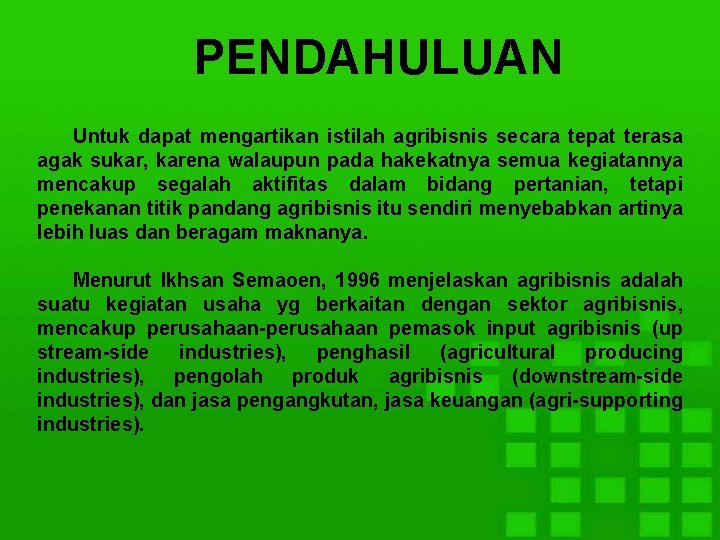 PENDAHULUAN

Untuk dapat mengartikan istilah agribisnis secara tepat terasa agak sukar, karena walaupun pada hakekatnya semua kegiatannya mencakup segalah aktifitas dalam bidang pertanian, tetapi penekanan titik pandang agribisnis itu sendiri menyebabkan artinya lebih luas dan beragam maknanya.

Menurut Ikhsan Semaoen, 1996 menjelaskan agribisnis adalah suatu kegiatan usaha yg berkaitan dengan sektor agribisnis, mencakup perusahaan-perusahaan pemasok input agribisnis (up stream-side industries), penghasil (agricultural producing industries), pengolah produk agribisnis (downstream-side industries), dan jasa pengangkutan, jasa keuangan (agri-supporting industries).